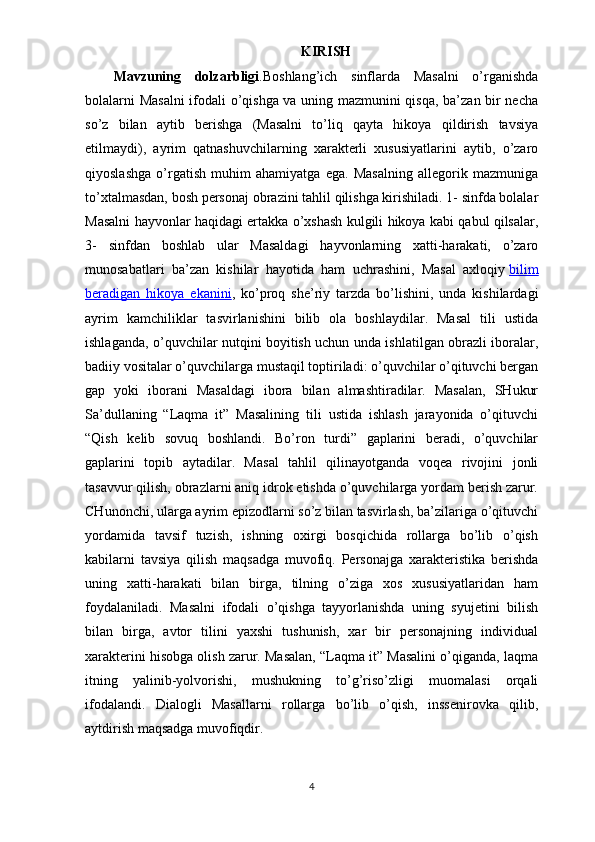 KIRISH

Mavzuning dolzarbligi.Boshlang’ich sinflarda Masalni o’rganishda bolalarni Masalni ifodali o’qishga va uning mazmunini qisqa, ba’zan bir necha so’z bilan aytib berishga (Masalni to’liq qayta hikoya qildirish tavsiya etilmaydi), ayrim qatnashuvchilarning xarakterli xususiyatlarini aytib, o’zaro qiyoslashga o’rgatish muhim ahamiyatga ega. Masalning allegorik mazmuniga to’xtalmasdan, bosh personaj obrazini tahlil qilishga kirishiladi. 1- sinfda bolalar Masalni hayvonlar haqidagi ertakka o’xshash kulgili hikoya kabi qabul qilsalar, 3- sinfdan boshlab ular Masaldagi hayvonlarning xatti-harakati, o’zaro munosabatlari ba’zan kishilar hayotida ham uchrashini, Masal axloqiy bilim beradigan hikoya ekanini, ko’proq she’riy tarzda bo’lishini, unda kishilardagi ayrim kamchiliklar tasvirlanishini bilib ola boshlaydilar. Masal tili ustida ishlaganda, o’quvchilar nutqini boyitish uchun unda ishlatilgan obrazli iboralar, badiiy vositalar o’quvchilarga mustaqil toptiriladi: o’quvchilar o’qituvchi bergan gap yoki iborani Masaldagi ibora bilan almashtiradilar. Masalan, SHukur Sa’dullaning “Laqma it” Masalining tili ustida ishlash jarayonida o’qituvchi “Qish kelib sovuq boshlandi. Bo’ron turdi” gaplarini beradi, o’quvchilar gaplarini topib aytadilar. Masal tahlil qilinayotganda voqea rivojini jonli tasavvur qilish, obrazlarni aniq idrok etishda o’quvchilarga yordam berish zarur. CHunonchi, ularga ayrim epizodlarni so’z bilan tasvirlash, ba’zilariga o’qituvchi yordamida tavsif tuzish, ishning oxirgi bosqichida rollarga bo’lib o’qish kabilarni tavsiya qilish maqsadga muvofiq. Personajga xarakteristika berishda uning xatti-harakati bilan birga, tilning o’ziga xos xususiyatlaridan ham foydalaniladi. Masalni ifodali o’qishga tayyorlanishda uning syujetini bilish bilan birga, avtor tilini yaxshi tushunish, xar bir personajning individual xarakterini hisobga olish zarur. Masalan, “Laqma it” Masalini o’qiganda, laqma itning yalinib-yolvorishi, mushukning to’g’riso’zligi muomalasi orqali ifodalandi. Dialogli Masallarni rollarga bo’lib o’qish, inssenirovka qilib, aytdirish maqsadga muvofiqdir.

4